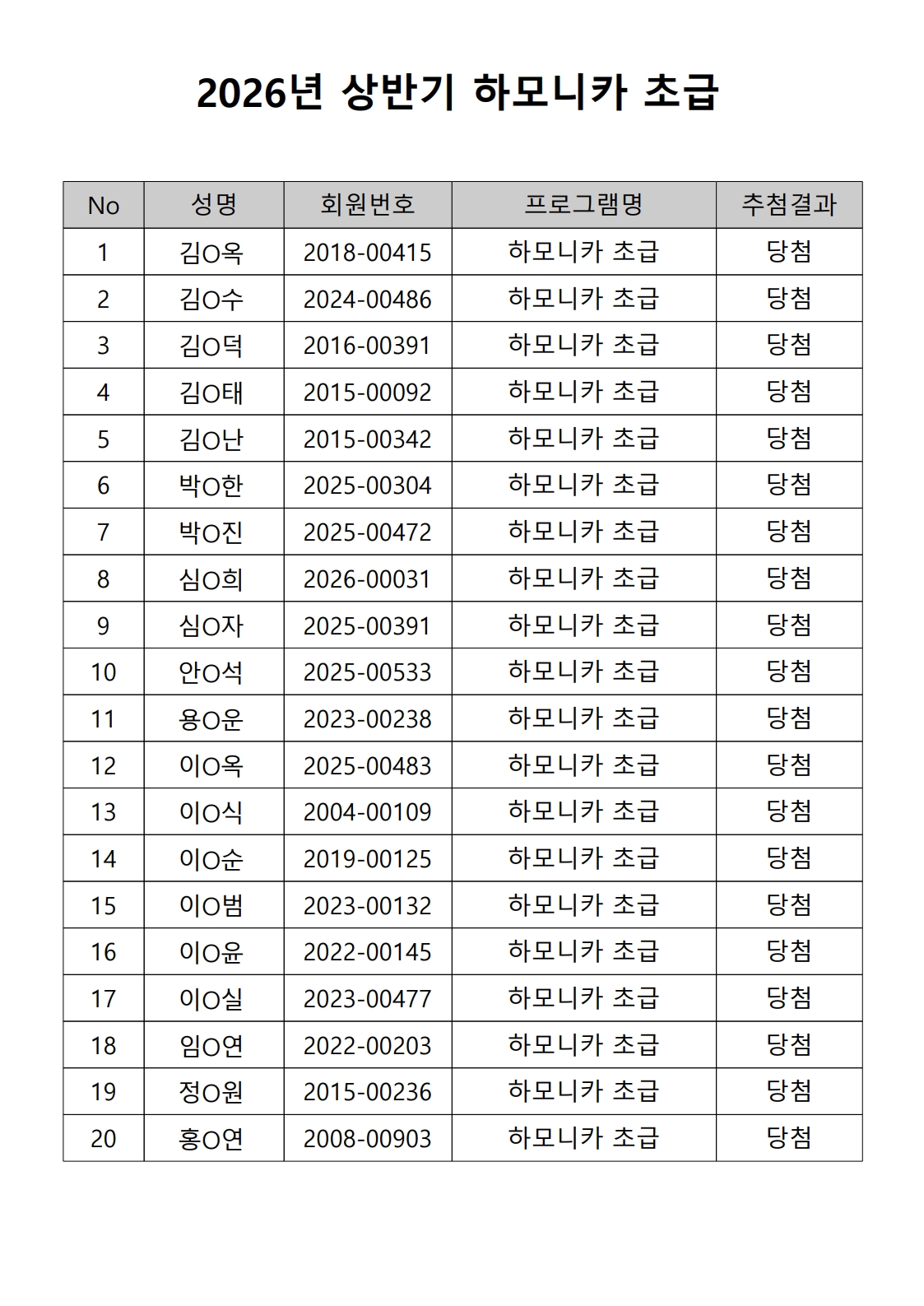 2026년 상반기 하모니카 초급

| No | 성명 | 회원번호 | 프로그램명 | 추첨결과 |
|---|---|---|---|---|
| 1 | 김O옥 | 2018-00415 | 하모니카 초급 | 당첨 |
| 2 | 김O수 | 2024-00486 | 하모니카 초급 | 당첨 |
| 3 | 김O덕 | 2016-00391 | 하모니카 초급 | 당첨 |
| 4 | 김O태 | 2015-00092 | 하모니카 초급 | 당첨 |
| 5 | 김O난 | 2015-00342 | 하모니카 초급 | 당첨 |
| 6 | 박O한 | 2025-00304 | 하모니카 초급 | 당첨 |
| 7 | 박O진 | 2025-00472 | 하모니카 초급 | 당첨 |
| 8 | 심O희 | 2026-00031 | 하모니카 초급 | 당첨 |
| 9 | 심O자 | 2025-00391 | 하모니카 초급 | 당첨 |
| 10 | 안O석 | 2025-00533 | 하모니카 초급 | 당첨 |
| 11 | 용O운 | 2023-00238 | 하모니카 초급 | 당첨 |
| 12 | 이O옥 | 2025-00483 | 하모니카 초급 | 당첨 |
| 13 | 이O식 | 2004-00109 | 하모니카 초급 | 당첨 |
| 14 | 이O순 | 2019-00125 | 하모니카 초급 | 당첨 |
| 15 | 이O범 | 2023-00132 | 하모니카 초급 | 당첨 |
| 16 | 이O윤 | 2022-00145 | 하모니카 초급 | 당첨 |
| 17 | 이O실 | 2023-00477 | 하모니카 초급 | 당첨 |
| 18 | 임O연 | 2022-00203 | 하모니카 초급 | 당첨 |
| 19 | 정O원 | 2015-00236 | 하모니카 초급 | 당첨 |
| 20 | 홍O연 | 2008-00903 | 하모니카 초급 | 당첨 |